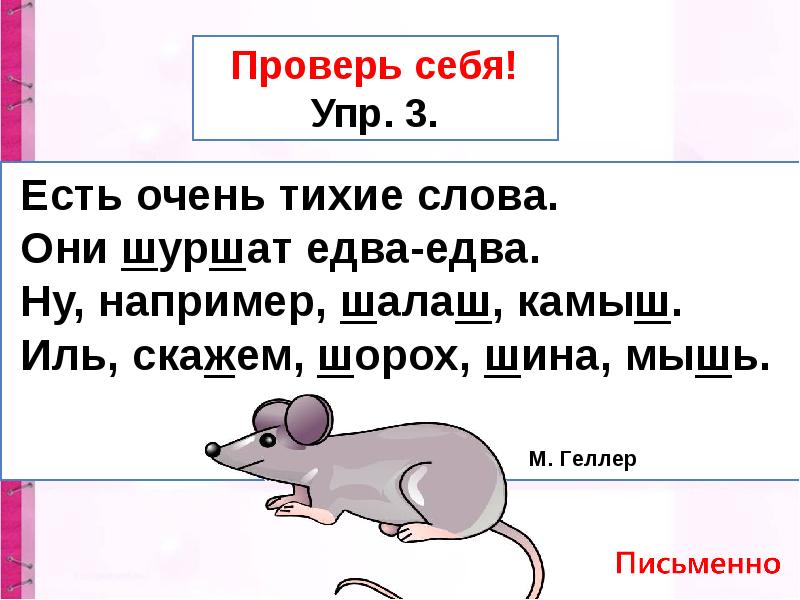 Проверь себя!
Упр. 3.

Есть очень тихие слова.
Они шуршат едва-едва.
Ну, например, шалаш, камыш.
Иль, скажем, шорох, шина, мышь.

М. Геллер

Письменно